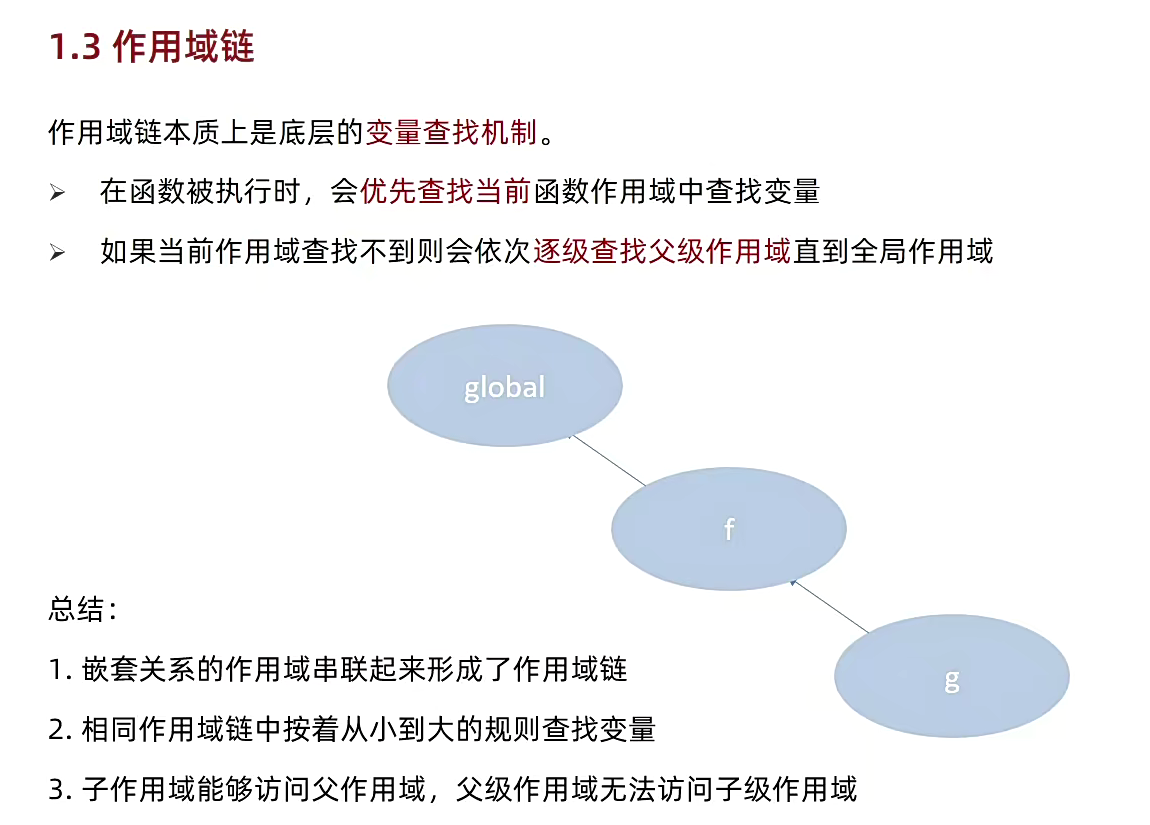 1.3 作用域链

作用域链本质上是底层的变量查找机制。

➢ 在函数被执行时，会优先查找当前函数作用域中查找变量

➢ 如果当前作用域查找不到则会依次逐级查找父级作用域直到全局作用域

global

f

g

总结：

1. 嵌套关系的作用域串联起来形成了作用域链

2. 相同作用域链中按着从小到大的规则查找变量

3. 子作用域能够访问父作用域，父级作用域无法访问子级作用域